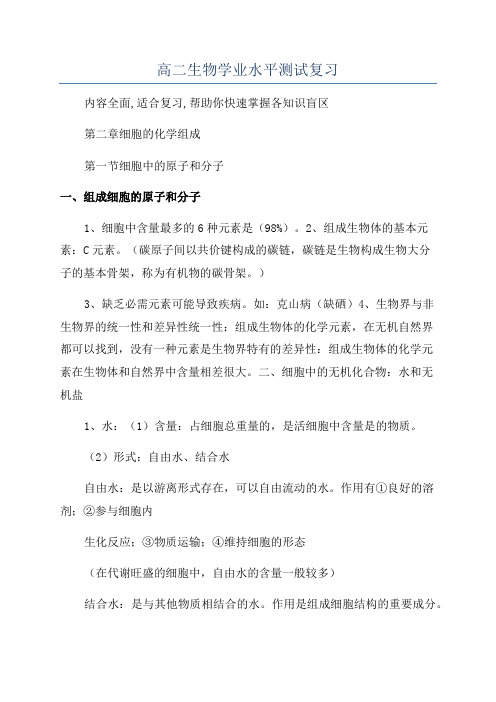 高二生物学业水平测试复习

内容全面,适合复习,帮助你快速掌握各知识盲区

第二章细胞的化学组成

第一节细胞中的原子和分子

一、组成细胞的原子和分子

1、细胞中含量最多的6种元素是（98%）。2、组成生物体的基本元素：C元素。（碳原子间以共价键构成的碳链，碳链是生物构成生物大分子的基本骨架，称为有机物的碳骨架。）

3、缺乏必需元素可能导致疾病。如：克山病（缺硒）4、生物界与非生物界的统一性和差异性统一性：组成生物体的化学元素，在无机自然界都可以找到，没有一种元素是生物界特有的差异性：组成生物体的化学元素在生物体和自然界中含量相差很大。二、细胞中的无机化合物：水和无机盐

1、水：（1）含量：占细胞总重量的，是活细胞中含量是的物质。

（2）形式：自由水、结合水

自由水：是以游离形式存在，可以自由流动的水。作用有①良好的溶剂；②参与细胞内

生化反应；③物质运输；④维持细胞的形态

（在代谢旺盛的细胞中，自由水的含量一般较多）

结合水：是与其他物质相结合的水。作用是组成细胞结构的重要成分。